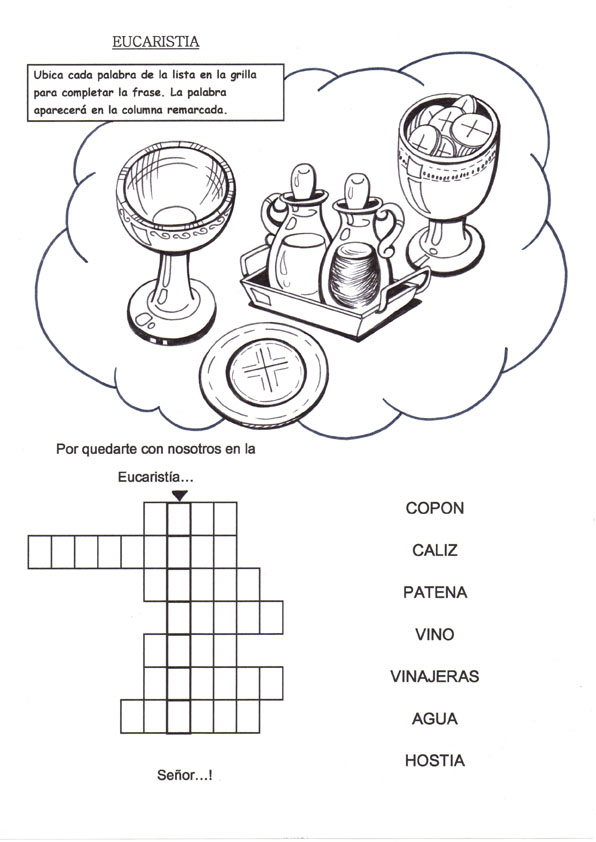 EUCARISTIA

Ubica cada palabra de la lista en la grilla para completar la frase. La palabra aparecerá en la columna remarcada.

Por quedarte con nosotros en la Eucaristía...

COPON

CALIZ

PATENA

VINO

VINAJERAS

AGUA

HOSTIA

Señor...!